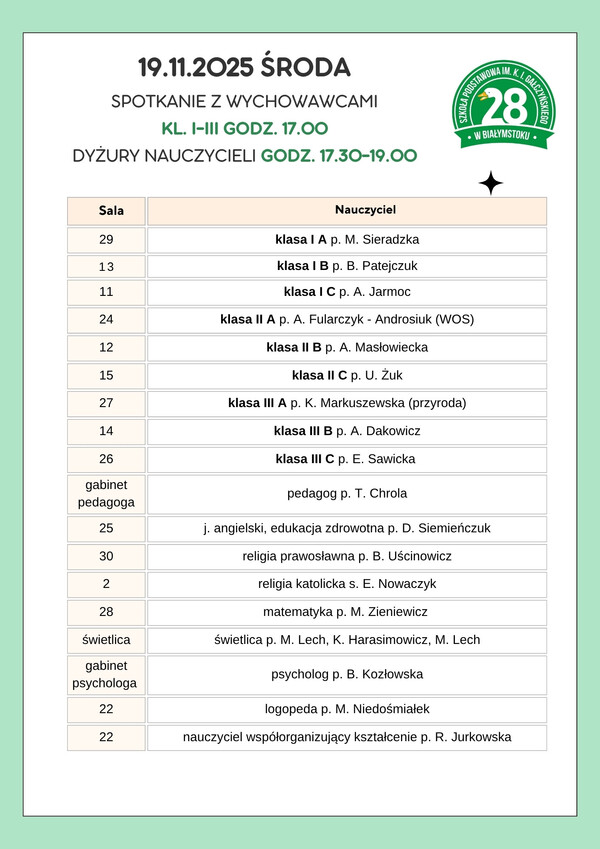 19.11.2025 ŚRODA

SPOTKANIE Z WYCHOWAWCAMI

KL. I-III GODZ. 17.00

DYŻURY NAUCZYCIELI GODZ. 17.30-19.00

SZKOŁA PODSTAWOWA IM. K. I. GAŁCZYŃSKIEGO
28
W BIAŁYMSTOKU

| Sala | Nauczyciel |
|---|---|
| 29 | klasa I A p. M. Sieradzka |
| 13 | klasa I B p. B. Patejczuk |
| 11 | klasa I C p. A. Jarmoc |
| 24 | klasa II A p. A. Fularczyk - Androsiuk (WOS) |
| 12 | klasa II B p. A. Masłowiecka |
| 15 | klasa II C p. U. Żuk |
| 27 | klasa III A p. K. Markuszewska (przyroda) |
| 14 | klasa III B p. A. Dakowicz |
| 26 | klasa III C p. E. Sawicka |
| gabinet pedagoga | pedagog p. T. Chrola |
| 25 | j. angielski, edukacja zdrowotna p. D. Siemieńczuk |
| 30 | religia prawosławna p. B. Uścinowicz |
| 2 | religia katolicka s. E. Nowaczyk |
| 28 | matematyka p. M. Zieniewicz |
| świetlica | świetlica p. M. Lech, K. Harasimowicz, M. Lech |
| gabinet psychologa | psycholog p. B. Kozłowska |
| 22 | logopeda p. M. Niedośmiałek |
| 22 | nauczyciel współorganizujący kształcenie p. R. Jurkowska |